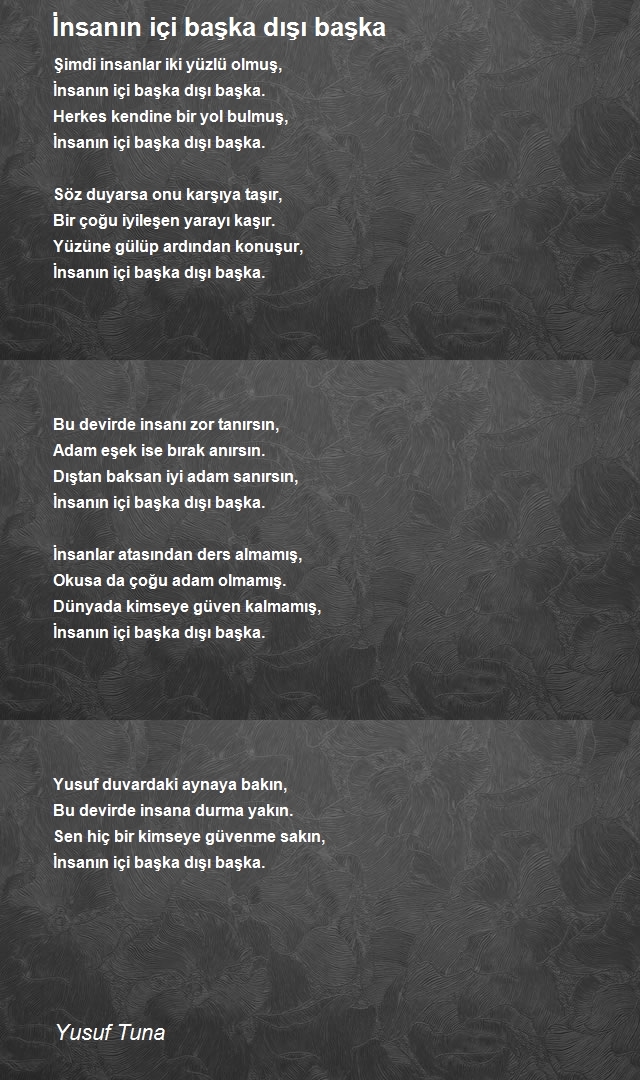 İnsanın içi başka dışı başka

Şimdi insanlar iki yüzlü olmuş,
İnsanın içi başka dışı başka.
Herkes kendine bir yol bulmuş,
İnsanın içi başka dışı başka.

Söz duyarsa onu karşıya taşır,
Bir çoğu iyileşen yarayı kaşır.
Yüzüne gülüp ardından konuşur,
İnsanın içi başka dışı başka.

Bu devirde insanı zor tanırsın,
Adam eşek ise bırak anırsın.
Dıştan baksan iyi adam sanırsın,
İnsanın içi başka dışı başka.

İnsanlar atasından ders almamış,
Okusa da çoğu adam olmamış.
Dünyada kimseye güven kalmamış,
İnsanın içi başka dışı başka.

Yusuf duvardaki aynaya bakın,
Bu devirde insana durma yakın.
Sen hiç bir kimseye güvenme sakın,
İnsanın içi başka dışı başka.

Yusuf Tuna